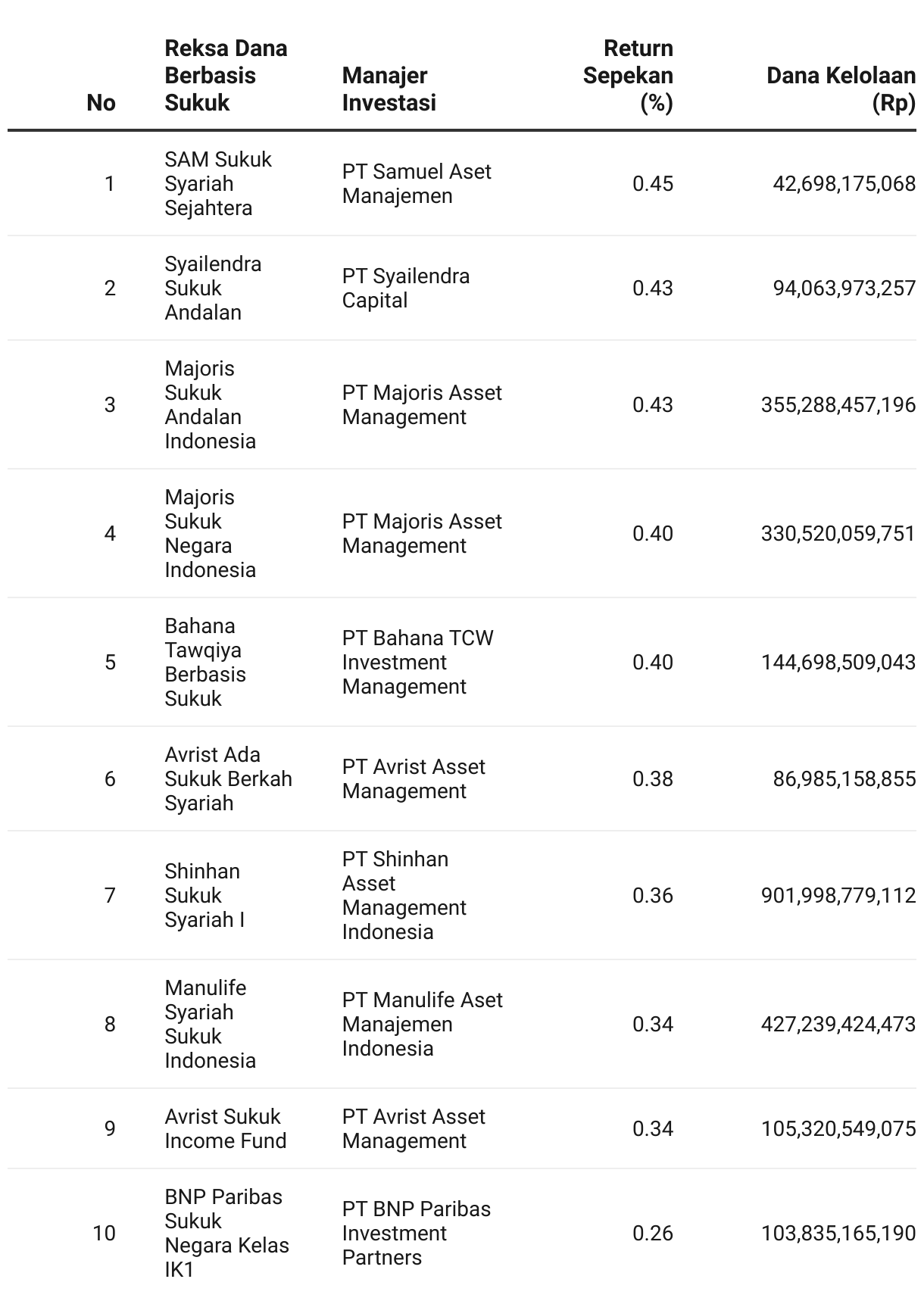 | No | Reksa Dana Berbasis Sukuk | Manajer Investasi | Return Sepekan (%) | Dana Kelolaan (Rp) |
|---|---|---|---|---|
| 1 | SAM Sukuk Syariah Sejahtera | PT Samuel Aset Manajemen | 0.45 | 42,698,175,068 |
| 2 | Syailendra Sukuk Andalan | PT Syailendra Capital | 0.43 | 94,063,973,257 |
| 3 | Majoris Sukuk Andalan Indonesia | PT Majoris Asset Management | 0.43 | 355,288,457,196 |
| 4 | Majoris Sukuk Negara Indonesia | PT Majoris Asset Management | 0.40 | 330,520,059,751 |
| 5 | Bahana Tawqiya Berbasis Sukuk | PT Bahana TCW Investment Management | 0.40 | 144,698,509,043 |
| 6 | Avrist Ada Sukuk Berkah Syariah | PT Avrist Asset Management | 0.38 | 86,985,158,855 |
| 7 | Shinhan Sukuk Syariah I | PT Shinhan Asset Management Indonesia | 0.36 | 901,998,779,112 |
| 8 | Manulife Syariah Sukuk Indonesia | PT Manulife Aset Manajemen Indonesia | 0.34 | 427,239,424,473 |
| 9 | Avrist Sukuk Income Fund | PT Avrist Asset Management | 0.34 | 105,320,549,075 |
| 10 | BNP Paribas Sukuk Negara Kelas IK1 | PT BNP Paribas Investment Partners | 0.26 | 103,835,165,190 |